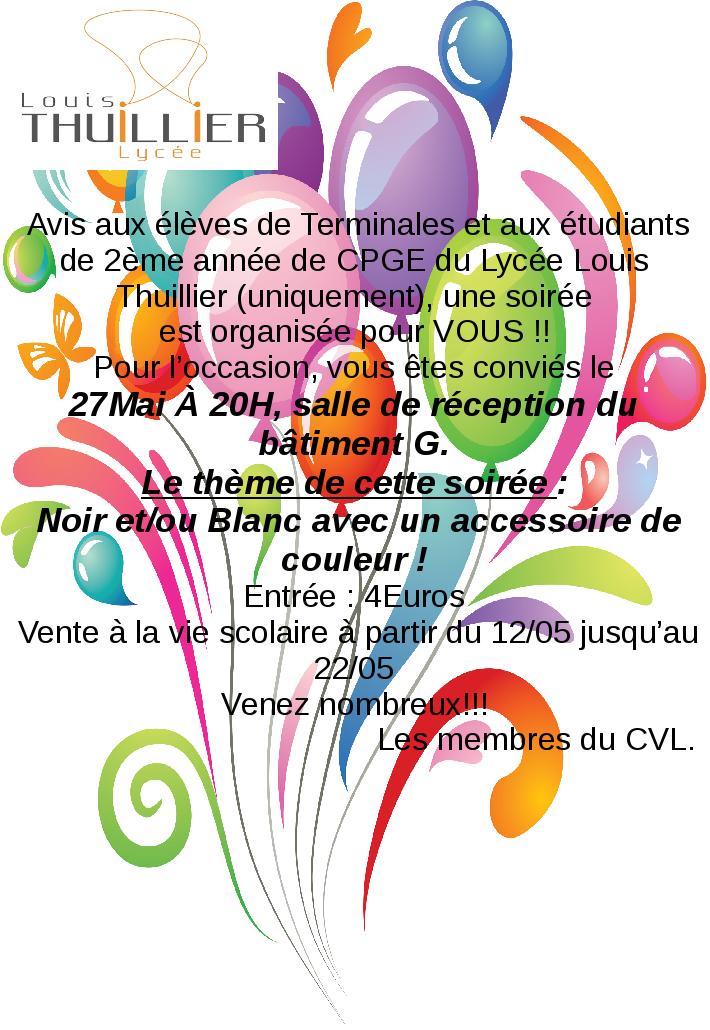 Louis
THUILLIER
Lycée

Avis aux élèves de Terminales et aux étudiants de 2ème année de CPGE du Lycée Louis Thuillier (uniquement), une soirée est organisée pour VOUS !!

Pour l'occasion, vous êtes conviés le 27Mai À 20H, salle de réception du bâtiment G.

Le thème de cette soirée :
Noir et/ou Blanc avec un accessoire de couleur !

Entrée : 4Euros

Vente à la vie scolaire à partir du 12/05 jusqu'au 22/05

Venez nombreux!!!

Les membres du CVL.